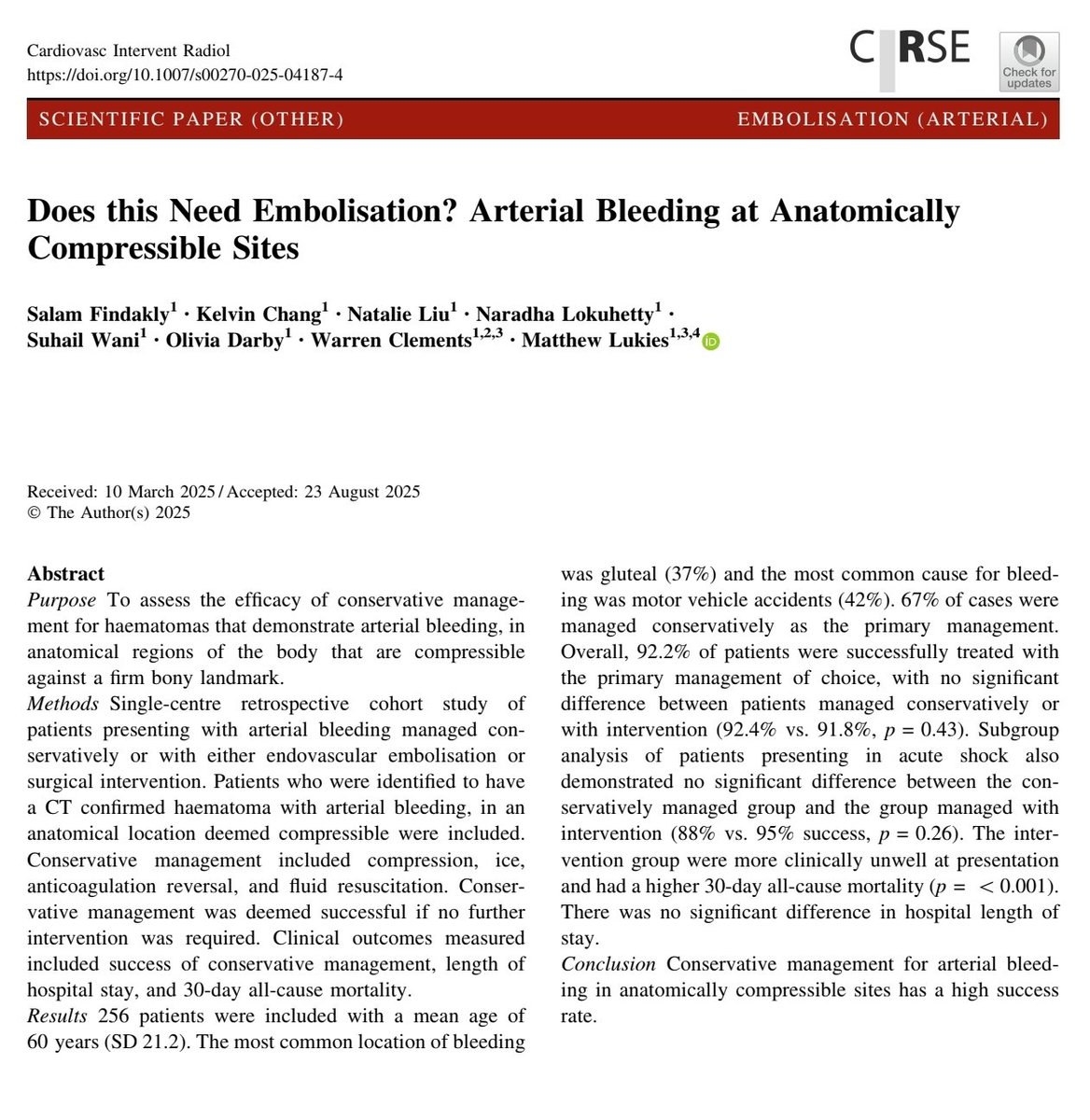 Cardiovasc Intervent Radiol
https://doi.org/10.1007/s00270-025-04187-4

CIRSE

Check for updates

SCIENTIFIC PAPER (OTHER)

EMBOLISATION (ARTERIAL)

Does this Need Embolisation? Arterial Bleeding at Anatomically Compressible Sites

Salam Findakly$^1$ · Kelvin Chang$^1$ · Natalie Liu$^1$ · Naradha Lokuhetty$^1$ · Suhail Wani$^1$ · Olivia Darby$^1$ · Warren Clements$^{1,2,3}$ · Matthew Lukies$^{1,3,4}$

Received: 10 March 2025 / Accepted: 23 August 2025
© The Author(s) 2025

Abstract
Purpose To assess the efficacy of conservative management for haematomas that demonstrate arterial bleeding, in anatomical regions of the body that are compressible against a firm bony landmark.
Methods Single-centre retrospective cohort study of patients presenting with arterial bleeding managed conservatively or with either endovascular embolisation or surgical intervention. Patients who were identified to have a CT confirmed haematoma with arterial bleeding, in an anatomical location deemed compressible were included. Conservative management included compression, ice, anticoagulation reversal, and fluid resuscitation. Conservative management was deemed successful if no further intervention was required. Clinical outcomes measured included success of conservative management, length of hospital stay, and 30-day all-cause mortality.
Results 256 patients were included with a mean age of 60 years (SD 21.2). The most common location of bleeding was gluteal (37%) and the most common cause for bleeding was motor vehicle accidents (42%). 67% of cases were managed conservatively as the primary management. Overall, 92.2% of patients were successfully treated with the primary management of choice, with no significant difference between patients managed conservatively or with intervention (92.4% vs. 91.8%, $p = 0.43$). Subgroup analysis of patients presenting in acute shock also demonstrated no significant difference between the conservatively managed group and the group managed with intervention (88% vs. 95% success, $p = 0.26$). The intervention group were more clinically unwell at presentation and had a higher 30-day all-cause mortality ($p = < 0.001$). There was no significant difference in hospital length of stay.
Conclusion Conservative management for arterial bleeding in anatomically compressible sites has a high success rate.